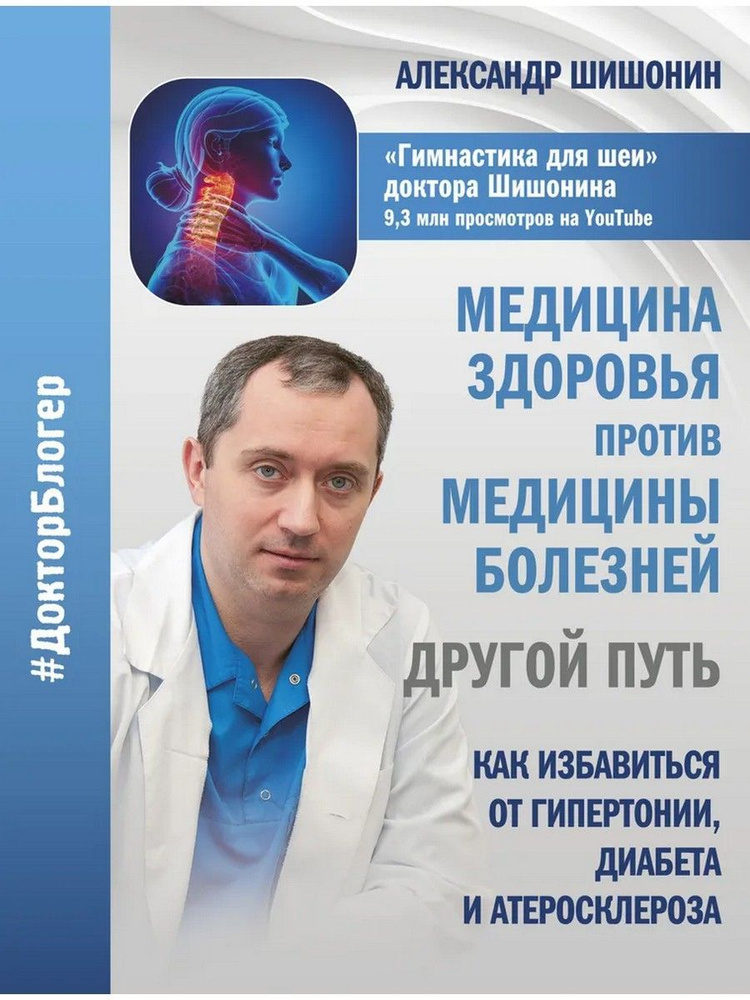 #ДокторБлогер

АЛЕКСАНДР ШИШОНИН

«Гимнастика для шеи» доктора Шишонина
9,3 млн просмотров на YouTube

МЕДИЦИНА ЗДОРОВЬЯ ПРОТИВ МЕДИЦИНЫ БОЛЕЗНЕЙ

ДРУГОЙ ПУТЬ

КАК ИЗБАВИТЬСЯ ОТ ГИПЕРТОНИИ, ДИАБЕТА И АТЕРОСКЛЕРОЗА